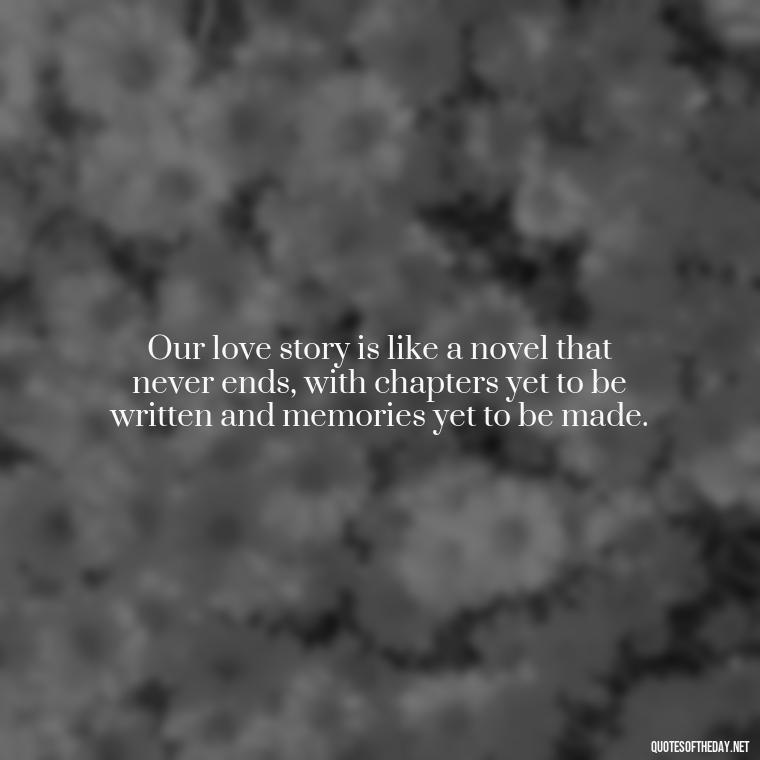 Our love story is like a novel that never ends, with chapters yet to be written and memories yet to be made.

QUOTESOFTHEDAY.NET